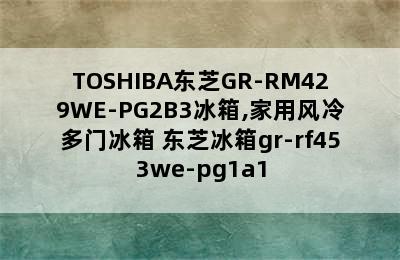 TOSHIBA东芝GR-RM429WE-PG2B3冰箱,家用风冷多门冰箱 东芝冰箱gr-rf453we-pg1a1